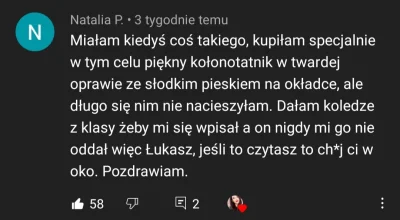 N

Natalia P. • 3 tygodnie temu

Miałam kiedyś coś takiego, kupiłam specjalnie w tym celu piękny kołonotatnik w twardej oprawie ze słodkim pieskiem na okładce, ale długo się nim nie nacieszyłam. Dałam koledze z klasy żeby mi się wpisał a on nigdy mi go nie oddał więc Łukasz, jeśli to czytasz to ch*j ci w oko. Pozdrawiam.

58

2